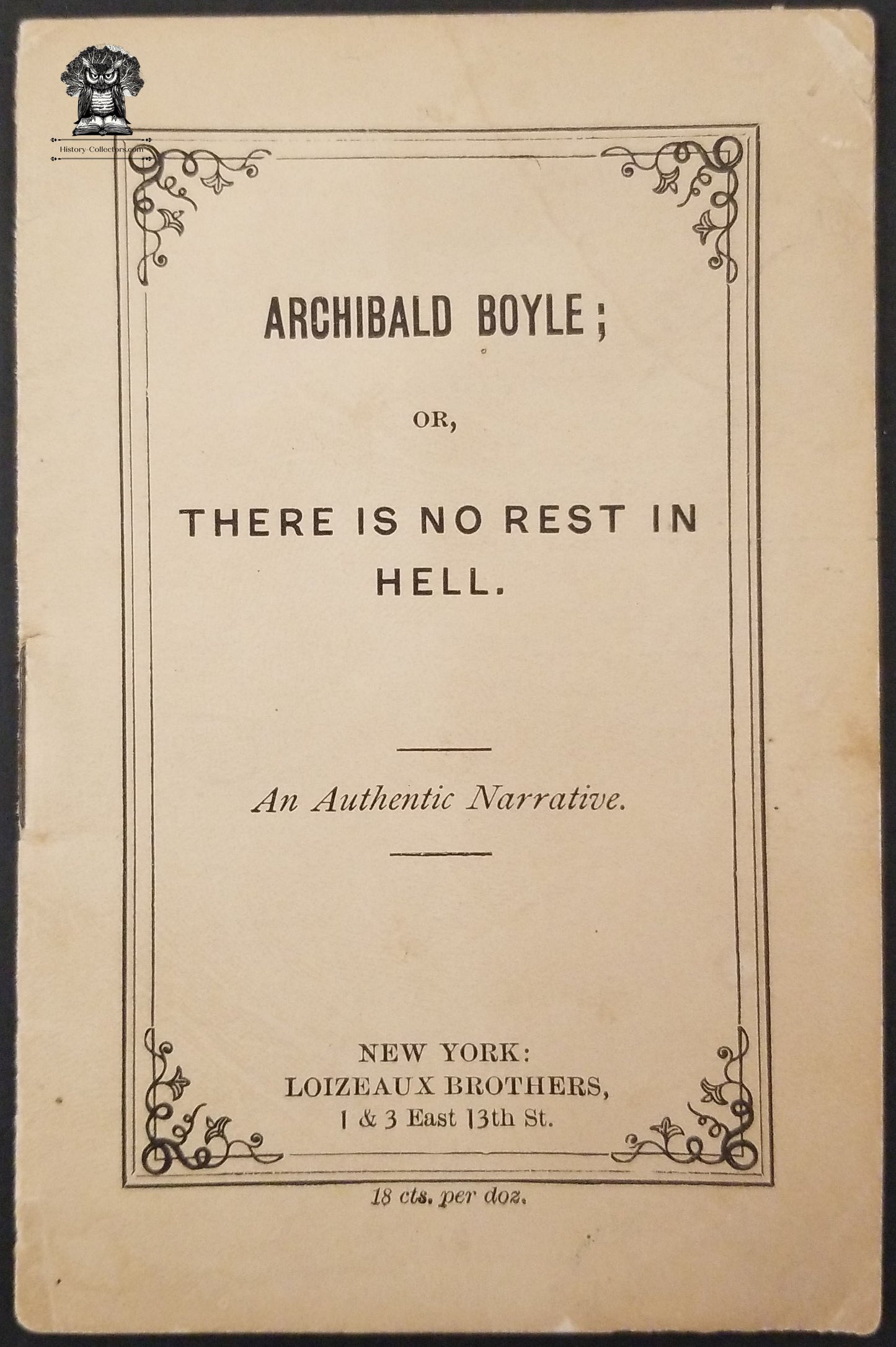 History-Collectors.com

ARCHIBALD BOYLE;

OR,

THERE IS NO REST IN HELL.

An Authentic Narrative.

NEW YORK:
LOIZEAUX BROTHERS,
1 & 3 East 13th St.

18 cts. per doz.